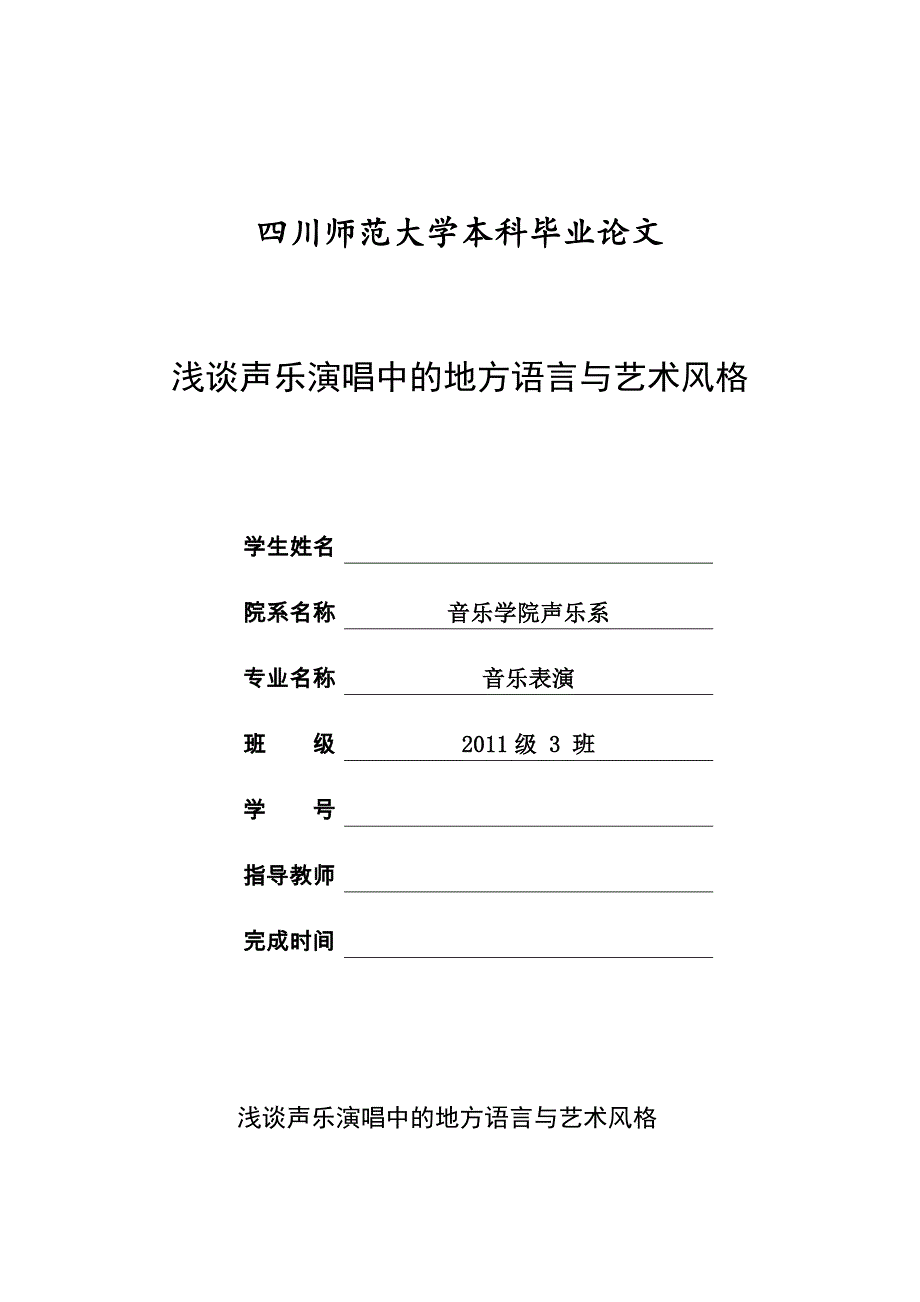 四川师范大学本科毕业论文

浅谈声乐演唱中的地方语言与艺术风格

学生姓名

院系名称 音乐学院声乐系

专业名称 音乐表演

班　　级 2011 级 3 班

学　　号

指导教师

完成时间

浅谈声乐演唱中的地方语言与艺术风格